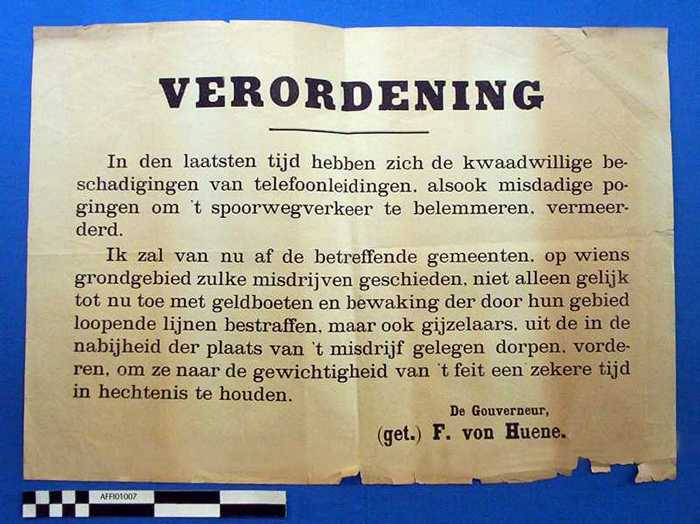 VERORDENING

In den laatsten tijd hebben zich de kwaadwillige beschadigingen van telefoonleidingen, alsook misdadige pogingen om 't spoorwegverkeer te belemmeren, vermeerderd.

Ik zal van nu af de betreffende gemeenten, op wiens grondgebied zulke misdrijven geschieden, niet alleen gelijk tot nu toe met geldboeten en bewaking der door hun gebied loopende lijnen bestraffen, maar ook gijzelaars, uit de in de nabijheid der plaats van 't misdrijf gelegen dorpen, vorderen, om ze naar de gewichtigheid van 't feit een zekere tijd in hechtenis te houden.

De Gouverneur,
(get.) F. von Huene.

AFFI01007